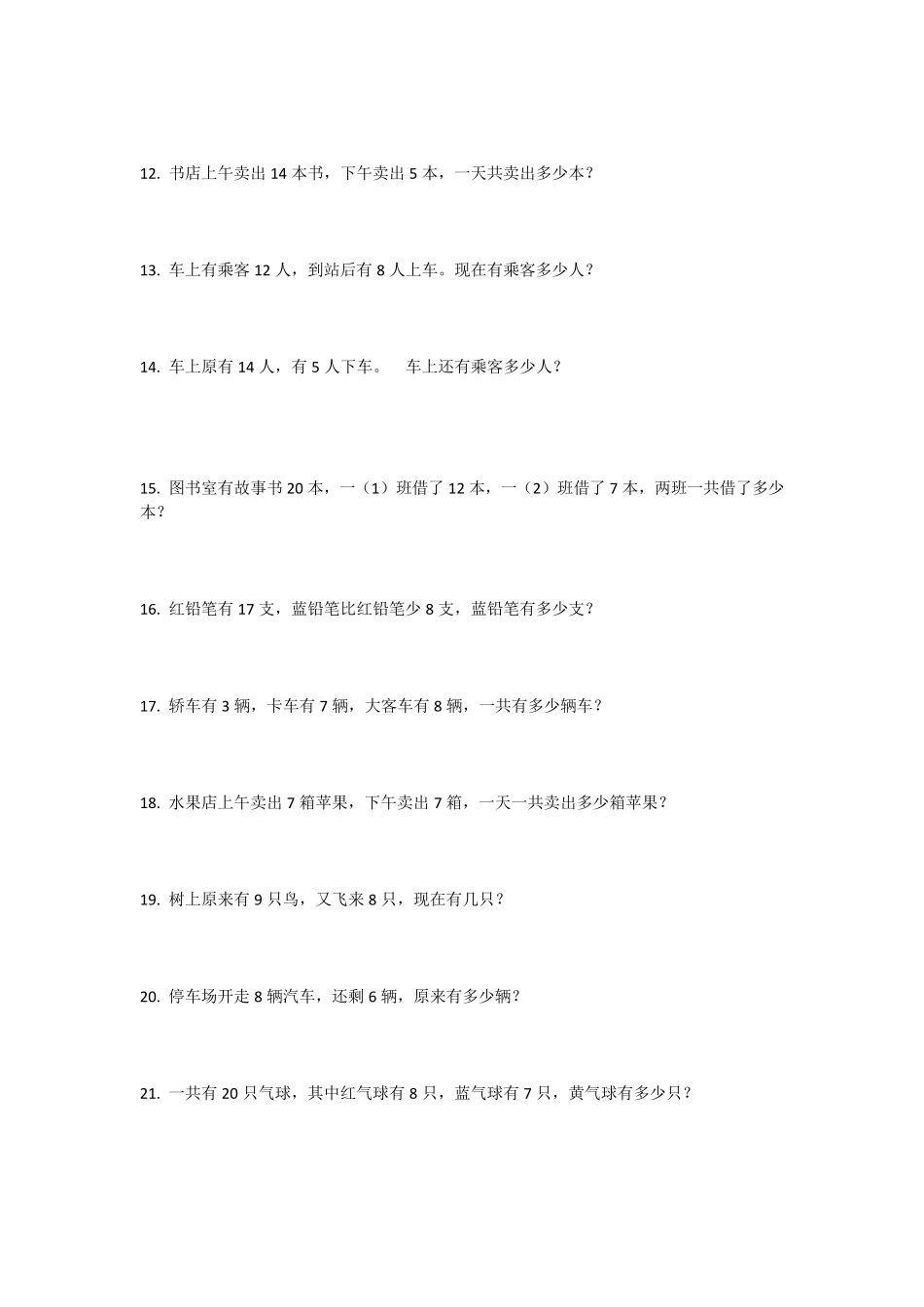 12. 书店上午卖出 14 本书，下午卖出 5 本，一天共卖出多少本？

13. 车上有乘客 12 人，到站后有 8 人上车。现在有乘客多少人？

14. 车上原有 14 人，有 5 人下车。 车上还有乘客多少人？

15. 图书室有故事书 20 本，一（1）班借了 12 本，一（2）班借了 7 本，两班一共借了多少本？

16. 红铅笔有 17 支，蓝铅笔比红铅笔少 8 支，蓝铅笔有多少支？

17. 轿车有 3 辆，卡车有 7 辆，大客车有 8 辆，一共有多少辆车？

18. 水果店上午卖出 7 箱苹果，下午卖出 7 箱，一天一共卖出多少箱苹果？

19. 树上原来有 9 只鸟，又飞来 8 只，现在有几只？

20. 停车场开走 8 辆汽车，还剩 6 辆，原来有多少辆？

21. 一共有 20 只气球，其中红气球有 8 只，蓝气球有 7 只，黄气球有多少只？